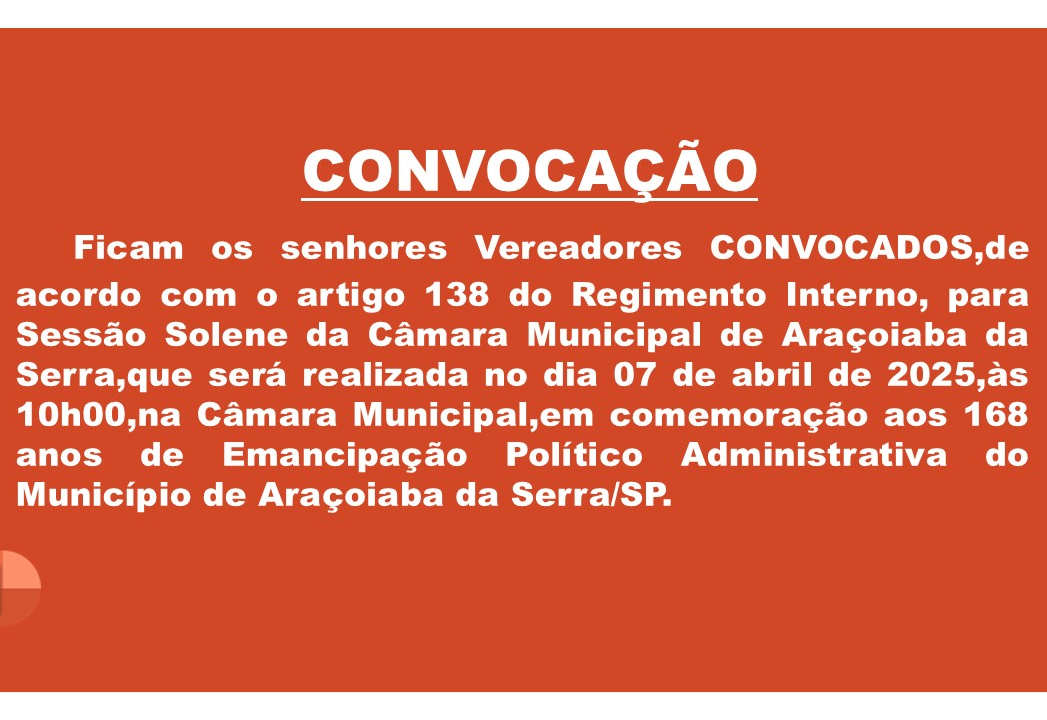 CONVOCAÇÃO

Ficam os senhores Vereadores CONVOCADOS,de acordo com o artigo 138 do Regimento Interno, para Sessão Solene da Câmara Municipal de Araçoiaba da Serra,que será realizada no dia 07 de abril de 2025,às 10h00,na Câmara Municipal,em comemoração aos 168 anos de Emancipação Político Administrativa do Município de Araçoiaba da Serra/SP.